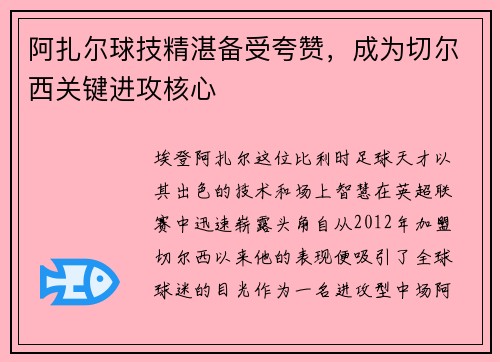 阿扎尔球技精湛备受夸赞，成为切尔西关键进攻核心

埃登阿扎尔这位比利时足球天才以其出色的技术和场上智慧在英超联赛中迅速崭露头角自从2012年加盟切尔西以来他的表现便吸引了全球球迷的目光作为一名进攻型中场阿